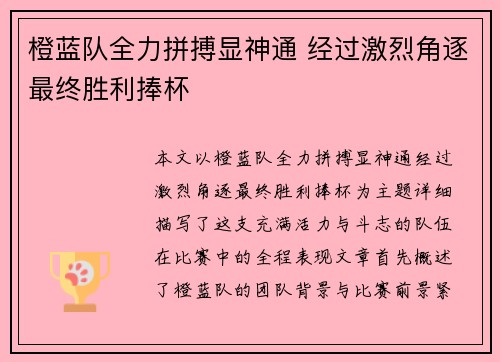 橙蓝队全力拼搏显神通 经过激烈角逐最终胜利捧杯

本文以橙蓝队全力拼搏显神通经过激烈角逐最终胜利捧杯为主题详细描写了这支充满活力与斗志的队伍在比赛中的全程表现文章首先概述了橙蓝队的团队背景与比赛前景紧